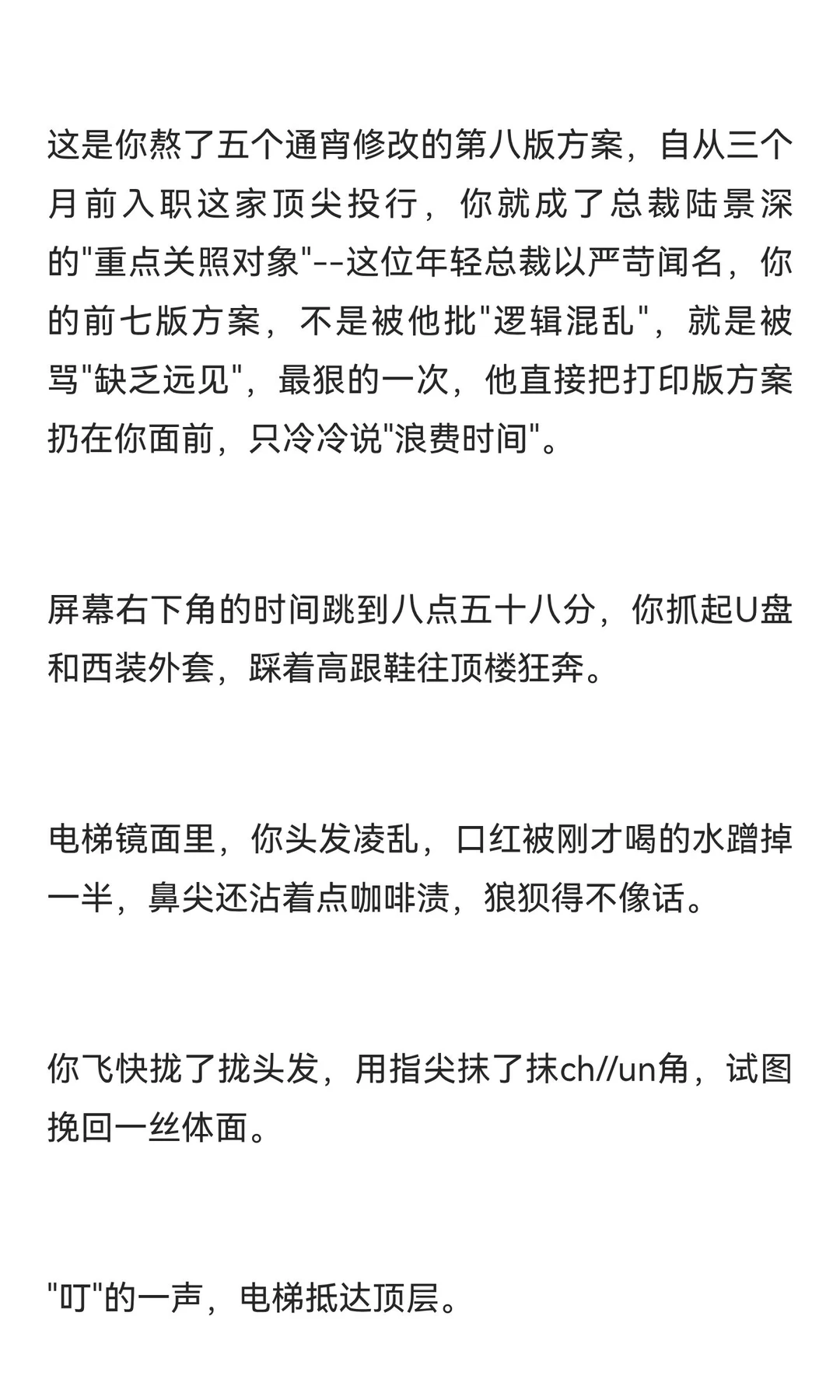 这是你熬了五个通宵修改的第八版方案，自从三个月前入职这家顶尖投行，你就成了总裁陆景深的"重点关照对象"--这位年轻总裁以严苛闻名，你的前七版方案，不是被他批"逻辑混乱"，就是被骂"缺乏远见"，最狠的一次，他直接把打印版方案扔在你面前，只冷冷说"浪费时间"。

屏幕右下角的时间跳到八点五十八分，你抓起U盘和西装外套，踩着高跟鞋往顶楼狂奔。

电梯镜面里，你头发凌乱，口红被刚才喝的水蹭掉一半，鼻尖还沾着点咖啡渍，狼狈得不像话。

你飞快拢了拢头发，用指尖抹了抹ch//un角，试图挽回一丝体面。

"叮"的一声，电梯抵达顶层。